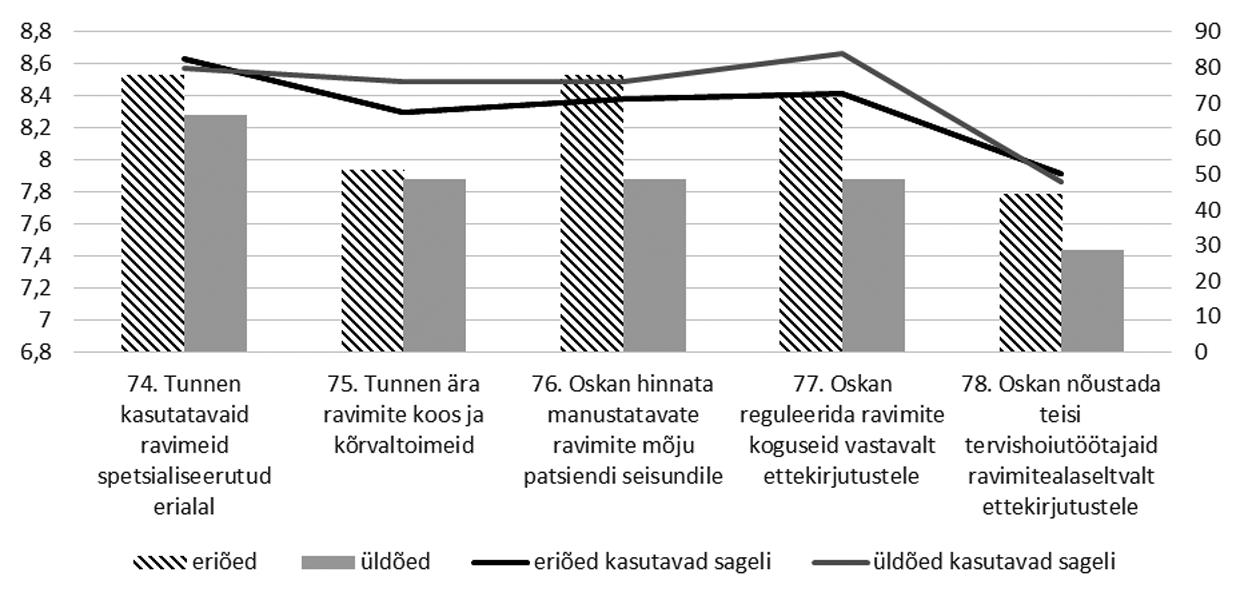 8,8
8,6
8,4
8,2
8
7,8
7,6
7,4
7,2
7
6,8

90
80
70
60
50
40
30
20
10
0

74. Tunnen kasutatavaid ravimeid spetsialiseerutud erialal

75. Tunnen ära ravimite koos ja kõrvaltoimeid

76. Oskan hinnata manustatavate ravimite mõju patsiendi seisundile

77. Oskan reguleerida ravimite koguseid vastavalt ettekirjutustele

78. Oskan nõustada teisi tervishoiutöötajaid ravimitealaseltvalt ettekirjutustele

eriõed
üldõed
eriõed kasutavad sageli
üldõed kasutavad sageli